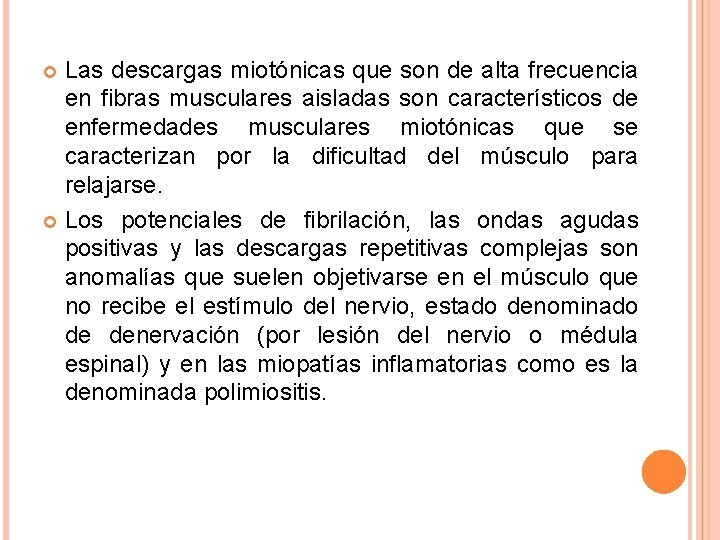 Las descargas miotónicas que son de alta frecuencia en fibras musculares aisladas son característicos de enfermedades musculares miotónicas que se caracterizan por la dificultad del músculo para relajarse.

Los potenciales de fibrilación, las ondas agudas positivas y las descargas repetitivas complejas son anomalías que suelen objetivarse en el músculo que no recibe el estímulo del nervio, estado denominado de denervación (por lesión del nervio o médula espinal) y en las miopatías inflamatorias como es la denominada polimiositis.